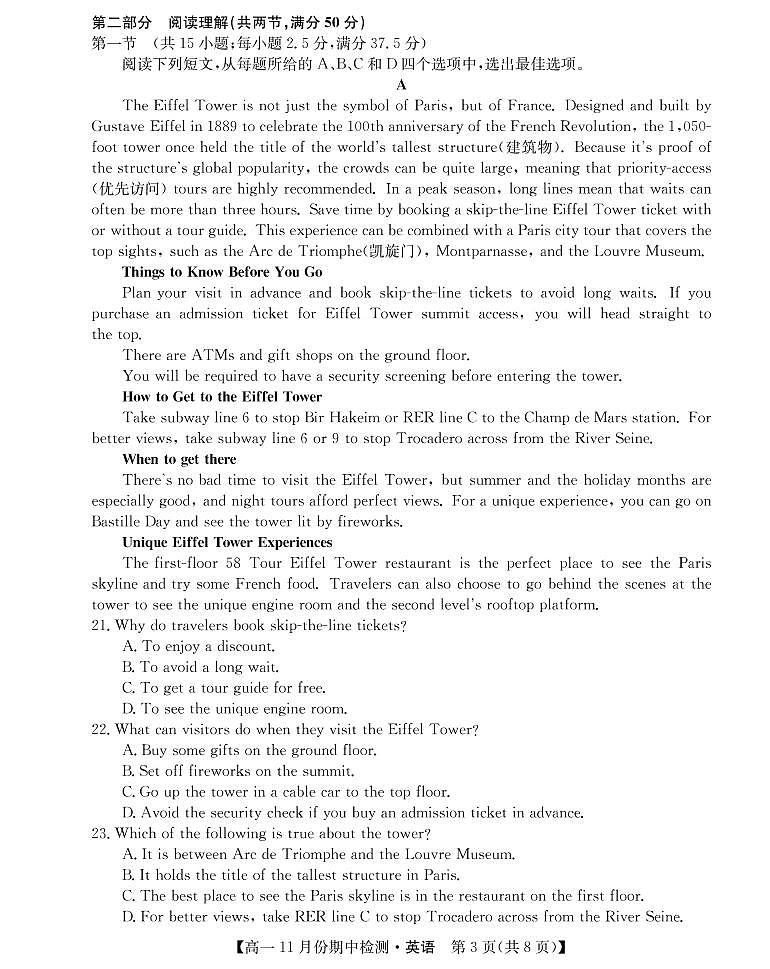 第二部分 阅读理解(共两节,满分 50 分)
第一节 (共 15 小题;每小题 2.5 分,满分 37.5 分)
阅读下列短文,从每题所给的 A、B、C 和 D 四个选项中,选出最佳选项。

A

The Eiffel Tower is not just the symbol of Paris, but of France. Designed and built by Gustave Eiffel in 1889 to celebrate the 100th anniversary of the French Revolution, the 1,050-foot tower once held the title of the world's tallest structure(建筑物). Because it's proof of the structure's global popularity, the crowds can be quite large, meaning that priority-access (优先访问) tours are highly recommended. In a peak season, long lines mean that waits can often be more than three hours. Save time by booking a skip-the-line Eiffel Tower ticket with or without a tour guide. This experience can be combined with a Paris city tour that covers the top sights, such as the Arc de Triomphe(凯旋门), Montparnasse, and the Louvre Museum.

Things to Know Before You Go

Plan your visit in advance and book skip-the-line tickets to avoid long waits. If you purchase an admission ticket for Eiffel Tower summit access, you will head straight to the top.

There are ATMs and gift shops on the ground floor.

You will be required to have a security screening before entering the tower.

How to Get to the Eiffel Tower

Take subway line 6 to stop Bir Hakeim or RER line C to the Champ de Mars station. For better views, take subway line 6 or 9 to stop Trocadero across from the River Seine.

When to get there

There's no bad time to visit the Eiffel Tower, but summer and the holiday months are especially good, and night tours afford perfect views. For a unique experience, you can go on Bastille Day and see the tower lit by fireworks.

Unique Eiffel Tower Experiences

The first-floor 58 Tour Eiffel Tower restaurant is the perfect place to see the Paris skyline and try some French food. Travelers can also choose to go behind the scenes at the tower to see the unique engine room and the second level's rooftop platform.

21. Why do travelers book skip-the-line tickets?
A. To enjoy a discount.
B. To avoid a long wait.
C. To get a tour guide for free.
D. To see the unique engine room.

22. What can visitors do when they visit the Eiffel Tower?
A. Buy some gifts on the ground floor.
B. Set off fireworks on the summit.
C. Go up the tower in a cable car to the top floor.
D. Avoid the security check if you buy an admission ticket in advance.

23. Which of the following is true about the tower?
A. It is between Arc de Triomphe and the Louvre Museum.
B. It holds the title of the tallest structure in Paris.
C. The best place to see the Paris skyline is in the restaurant on the first floor.
D. For better views, take RER line C to stop Trocadero across from the River Seine.

【高一 11 月份期中检测·英语 第 3 页(共 8 页)】